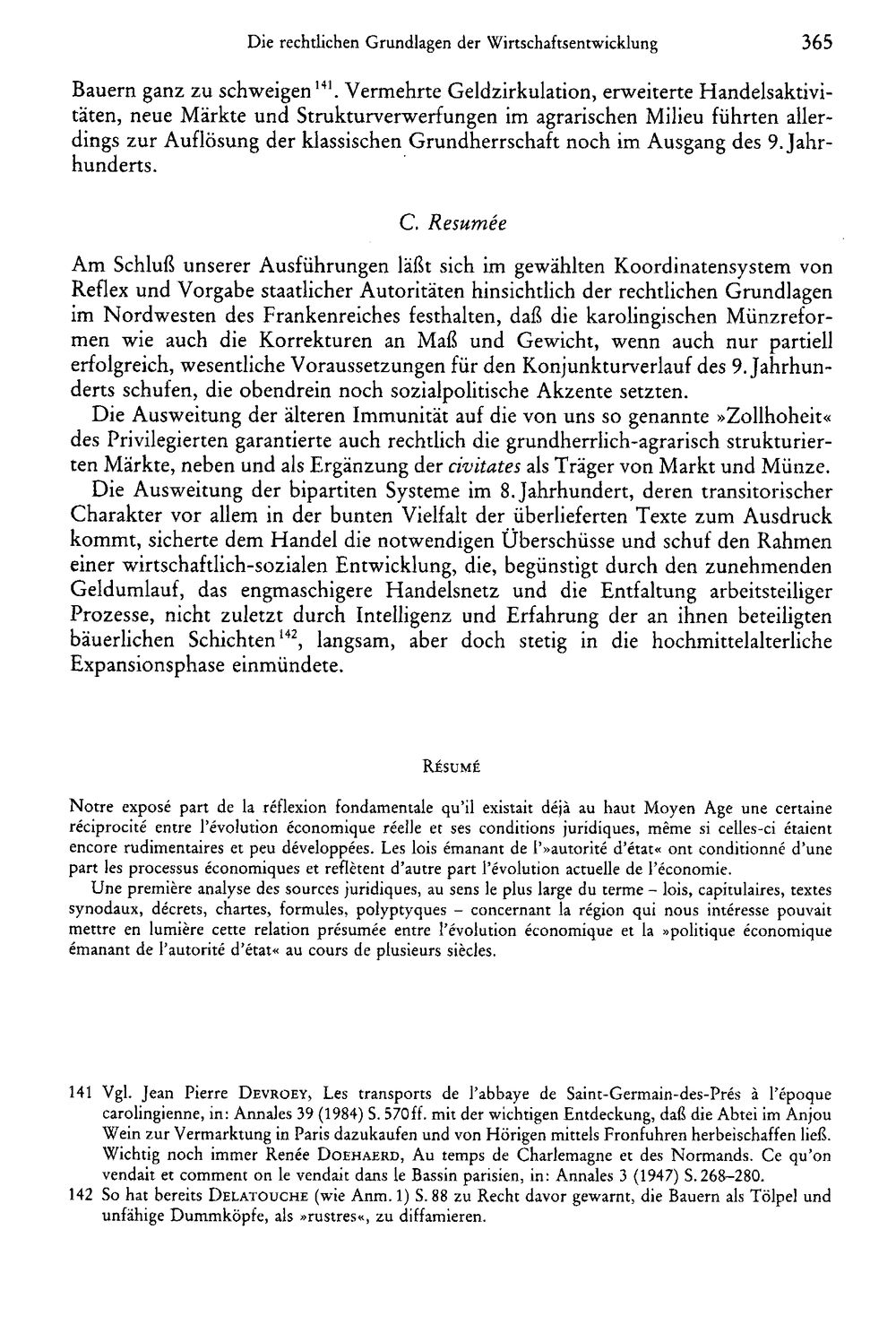 Die rechtlichen Grundlagen der Wirtschaftsentwicklung 365

Bauern ganz zu schweigen$^{141}$. Vermehrte Geldzirkulation, erweiterte Handelsaktivitäten, neue Märkte und Strukturverwerfungen im agrarischen Milieu führten allerdings zur Auflösung der klassischen Grundherrschaft noch im Ausgang des 9. Jahrhunderts.

C. Resumée

Am Schluß unserer Ausführungen läßt sich im gewählten Koordinatensystem von Reflex und Vorgabe staatlicher Autoritäten hinsichtlich der rechtlichen Grundlagen im Nordwesten des Frankenreiches festhalten, daß die karolingischen Münzreformen wie auch die Korrekturen an Maß und Gewicht, wenn auch nur partiell erfolgreich, wesentliche Voraussetzungen für den Konjunkturverlauf des 9. Jahrhunderts schufen, die obendrein noch sozialpolitische Akzente setzten.

Die Ausweitung der älteren Immunität auf die von uns so genannte »Zollhoheit« des Privilegierten garantierte auch rechtlich die grundherrlich-agrarisch strukturierten Märkte, neben und als Ergänzung der civitates als Träger von Markt und Münze.

Die Ausweitung der bipartiten Systeme im 8. Jahrhundert, deren transitorischer Charakter vor allem in der bunten Vielfalt der überlieferten Texte zum Ausdruck kommt, sicherte dem Handel die notwendigen Überschüsse und schuf den Rahmen einer wirtschaftlich-sozialen Entwicklung, die, begünstigt durch den zunehmenden Geldumlauf, das engmaschigere Handelsnetz und die Entfaltung arbeitsteiliger Prozesse, nicht zuletzt durch Intelligenz und Erfahrung der an ihnen beteiligten bäuerlichen Schichten$^{142}$, langsam, aber doch stetig in die hochmittelalterliche Expansionsphase einmündete.

Résumé

Notre exposé part de la réflexion fondamentale qu'il existait déjà au haut Moyen Age une certaine réciprocité entre l'évolution économique réelle et ses conditions juridiques, même si celles-ci étaient encore rudimentaires et peu développées. Les lois émanant de l'»autorité d'état« ont conditionné d'une part les processus économiques et reflètent d'autre part l'évolution actuelle de l'économie.

Une première analyse des sources juridiques, au sens le plus large du terme – lois, capitulaires, textes synodaux, décrets, chartes, formules, polyptyques – concernant la région qui nous intéresse pouvait mettre en lumière cette relation présumée entre l'évolution économique et la »politique économique émanant de l'autorité d'état« au cours de plusieurs siècles.

141 Vgl. Jean Pierre Devroey, Les transports de l'abbaye de Saint-Germain-des-Prés à l'époque carolingienne, in: Annales 39 (1984) S. 570ff. mit der wichtigen Entdeckung, daß die Abtei im Anjou Wein zur Vermarktung in Paris dazukaufen und von Hörigen mittels Fronfuhren herbeischaffen ließ. Wichtig noch immer Renée Doehaerd, Au temps de Charlemagne et des Normands. Ce qu'on vendait et comment on le vendait dans le Bassin parisien, in: Annales 3 (1947) S. 268–280.

142 So hat bereits Delatouche (wie Anm. 1) S. 88 zu Recht davor gewarnt, die Bauern als Tölpel und unfähige Dummköpfe, als »rustres«, zu diffamieren.